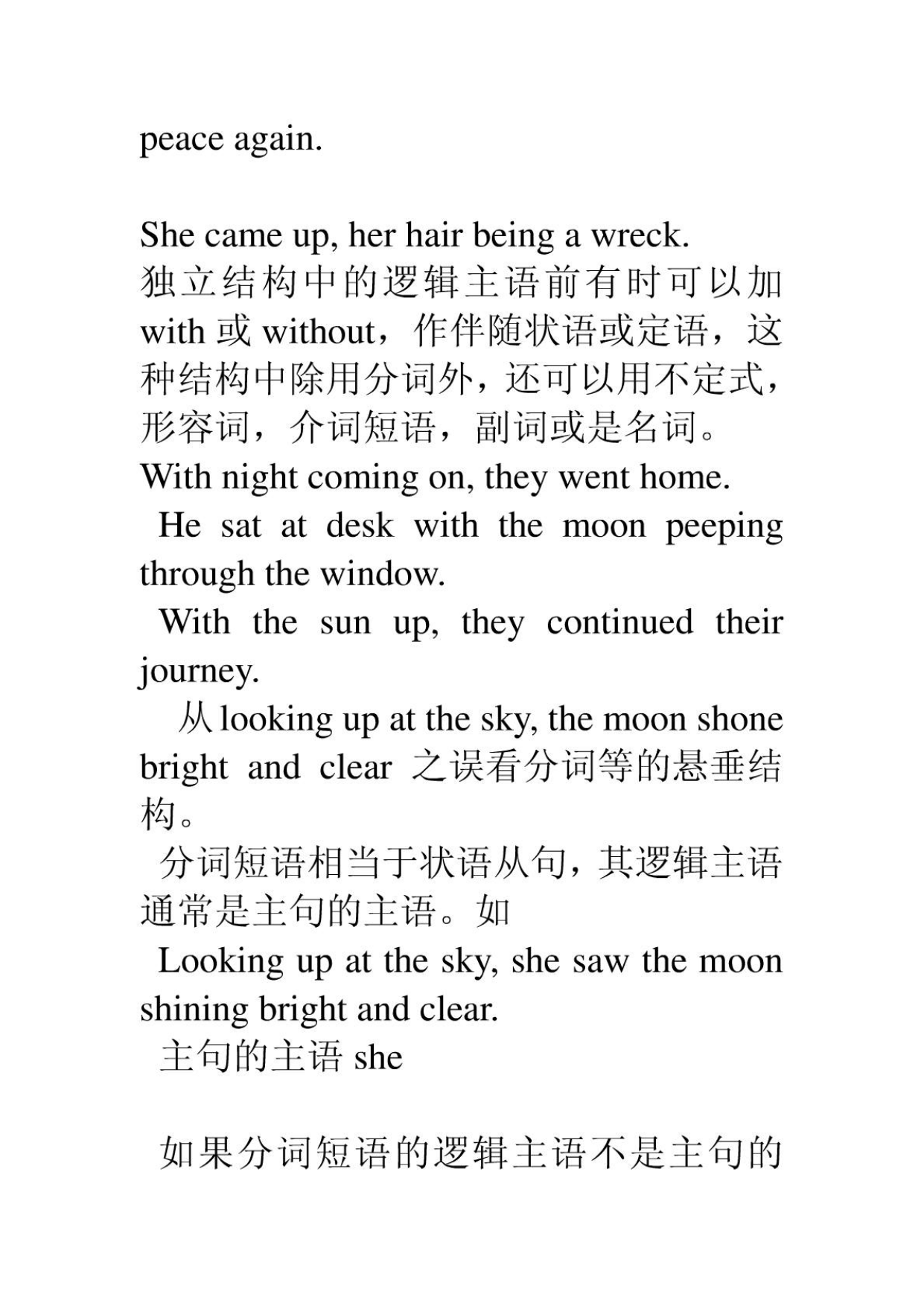 peace again.

She came up, her hair being a wreck.
独立结构中的逻辑主语前有时可以加 with 或 without，作伴随状语或定语，这种结构中除用分词外，还可以用不定式，形容词，介词短语，副词或是名词。
With night coming on, they went home.
He sat at desk with the moon peeping through the window.
With the sun up, they continued their journey.
从 looking up at the sky, the moon shone bright and clear 之误看分词等的悬垂结构。
分词短语相当于状语从句，其逻辑主语通常是主句的主语。如
Looking up at the sky, she saw the moon shining bright and clear.
主句的主语 she

如果分词短语的逻辑主语不是主句的